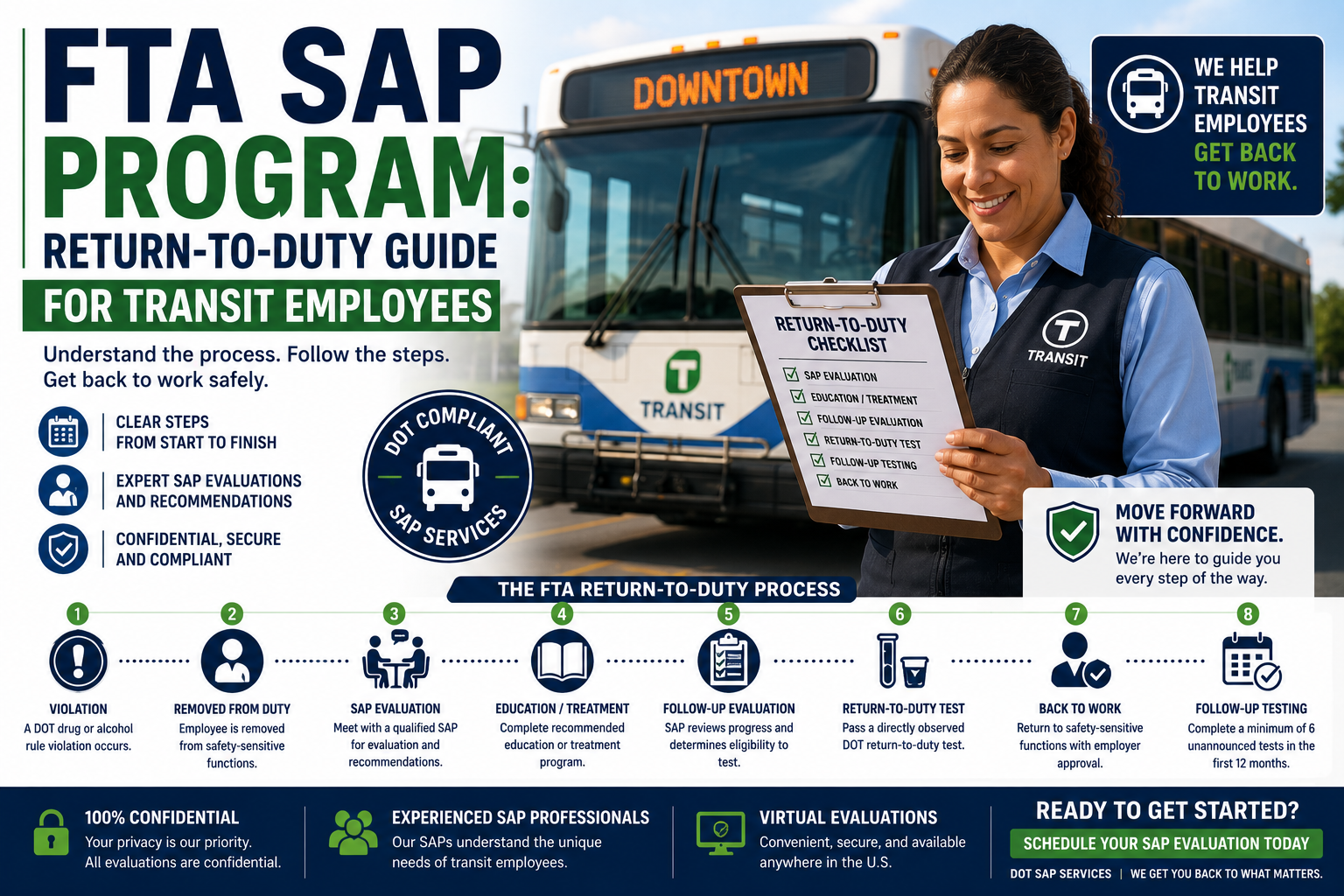 FTA SAP PROGRAM: RETURN-TO-DUTY GUIDE FOR TRANSIT EMPLOYEES

Understand the process. Follow the steps. Get back to work safely.

CLEAR STEPS FROM START TO FINISH

EXPERT SAP EVALUATIONS AND RECOMMENDATIONS

CONFIDENTIAL, SECURE AND COMPLIANT

DOT COMPLIANT SAP SERVICES

DOWNTOWN

TRANSIT

RETURN-TO-DUTY CHECKLIST
SAP EVALUATION
EDUCATION / TREATMENT
FOLLOW-UP EVALUATION
RETURN-TO-DUTY TEST
FOLLOW-UP TESTING
BACK TO WORK

TRANSIT

WE HELP TRANSIT EMPLOYEES GET BACK TO WORK.

MOVE FORWARD WITH CONFIDENCE.
We're here to guide you every step of the way.

THE FTA RETURN-TO-DUTY PROCESS

1 VIOLATION
A DOT drug or alcohol rule violation occurs.

2 REMOVED FROM DUTY
Employee is removed from safety-sensitive functions.

3 SAP EVALUATION
Meet with a qualified SAP for evaluation and recommendations.

4 EDUCATION / TREATMENT
Complete recommended education or treatment program.

5 FOLLOW-UP EVALUATION
SAP reviews progress and determines eligibility to test.

6 RETURN-TO-DUTY TEST
Pass a directly observed DOT return-to-duty test.

7 BACK TO WORK
Return to safety-sensitive functions with employer approval.

8 FOLLOW-UP TESTING
Complete a minimum of 6 unannounced tests in the first 12 months.

100% CONFIDENTIAL
Your privacy is our priority. All evaluations are confidential.

EXPERIENCED SAP PROFESSIONALS
Our SAPs understand the unique needs of transit employees.

VIRTUAL EVALUATIONS
Convenient, secure, and available anywhere in the U.S.

READY TO GET STARTED?
SCHEDULE YOUR SAP EVALUATION TODAY
DOT SAP SERVICES | WE GET YOU BACK TO WHAT MATTERS.